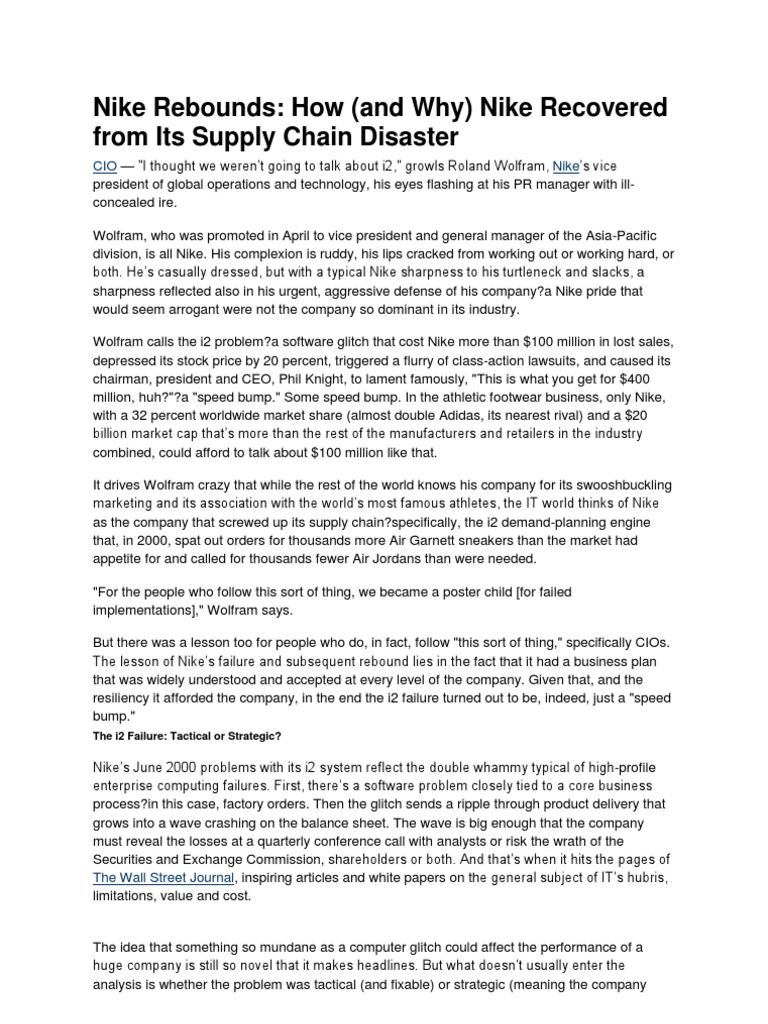 Nike Rebounds: How (and Why) Nike Recovered from Its Supply Chain Disaster

CIO — "I thought we weren't going to talk about i2," growls Roland Wolfram, Nike's vice president of global operations and technology, his eyes flashing at his PR manager with ill-concealed ire.

Wolfram, who was promoted in April to vice president and general manager of the Asia-Pacific division, is all Nike. His complexion is ruddy, his lips cracked from working out or working hard, or both. He's casually dressed, but with a typical Nike sharpness to his turtleneck and slacks, a sharpness reflected also in his urgent, aggressive defense of his company?a Nike pride that would seem arrogant were not the company so dominant in its industry.

Wolfram calls the i2 problem?a software glitch that cost Nike more than $100 million in lost sales, depressed its stock price by 20 percent, triggered a flurry of class-action lawsuits, and caused its chairman, president and CEO, Phil Knight, to lament famously, "This is what you get for $400 million, huh?"?a "speed bump." Some speed bump. In the athletic footwear business, only Nike, with a 32 percent worldwide market share (almost double Adidas, its nearest rival) and a $20 billion market cap that's more than the rest of the manufacturers and retailers in the industry combined, could afford to talk about $100 million like that.

It drives Wolfram crazy that while the rest of the world knows his company for its swooshbuckling marketing and its association with the world's most famous athletes, the IT world thinks of Nike as the company that screwed up its supply chain?specifically, the i2 demand-planning engine that, in 2000, spat out orders for thousands more Air Garnett sneakers than the market had appetite for and called for thousands fewer Air Jordans than were needed.

"For the people who follow this sort of thing, we became a poster child [for failed implementations]," Wolfram says.

But there was a lesson too for people who do, in fact, follow "this sort of thing," specifically CIOs. The lesson of Nike's failure and subsequent rebound lies in the fact that it had a business plan that was widely understood and accepted at every level of the company. Given that, and the resiliency it afforded the company, in the end the i2 failure turned out to be, indeed, just a "speed bump."

The i2 Failure: Tactical or Strategic?

Nike's June 2000 problems with its i2 system reflect the double whammy typical of high-profile enterprise computing failures. First, there's a software problem closely tied to a core business process?in this case, factory orders. Then the glitch sends a ripple through product delivery that grows into a wave crashing on the balance sheet. The wave is big enough that the company must reveal the losses at a quarterly conference call with analysts or risk the wrath of the Securities and Exchange Commission, shareholders or both. And that's when it hits the pages of The Wall Street Journal, inspiring articles and white papers on the general subject of IT's hubris, limitations, value and cost.

The idea that something so mundane as a computer glitch could affect the performance of a huge company is still so novel that it makes headlines. But what doesn't usually enter the analysis is whether the problem was tactical (and fixable) or strategic (meaning the company